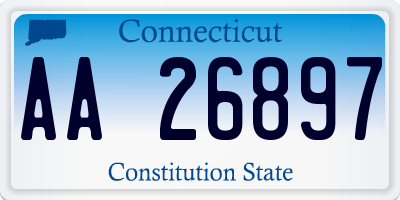 Connecticut

AA 26897

Constitution State